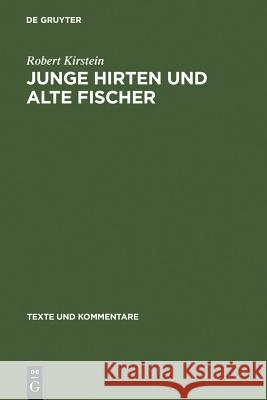 DE GRUYTER

Robert Kirstein
JUNGE HIRTEN UND ALTE FISCHER

TEXTE UND KOMMENTARE

DE G

Kraina Książek